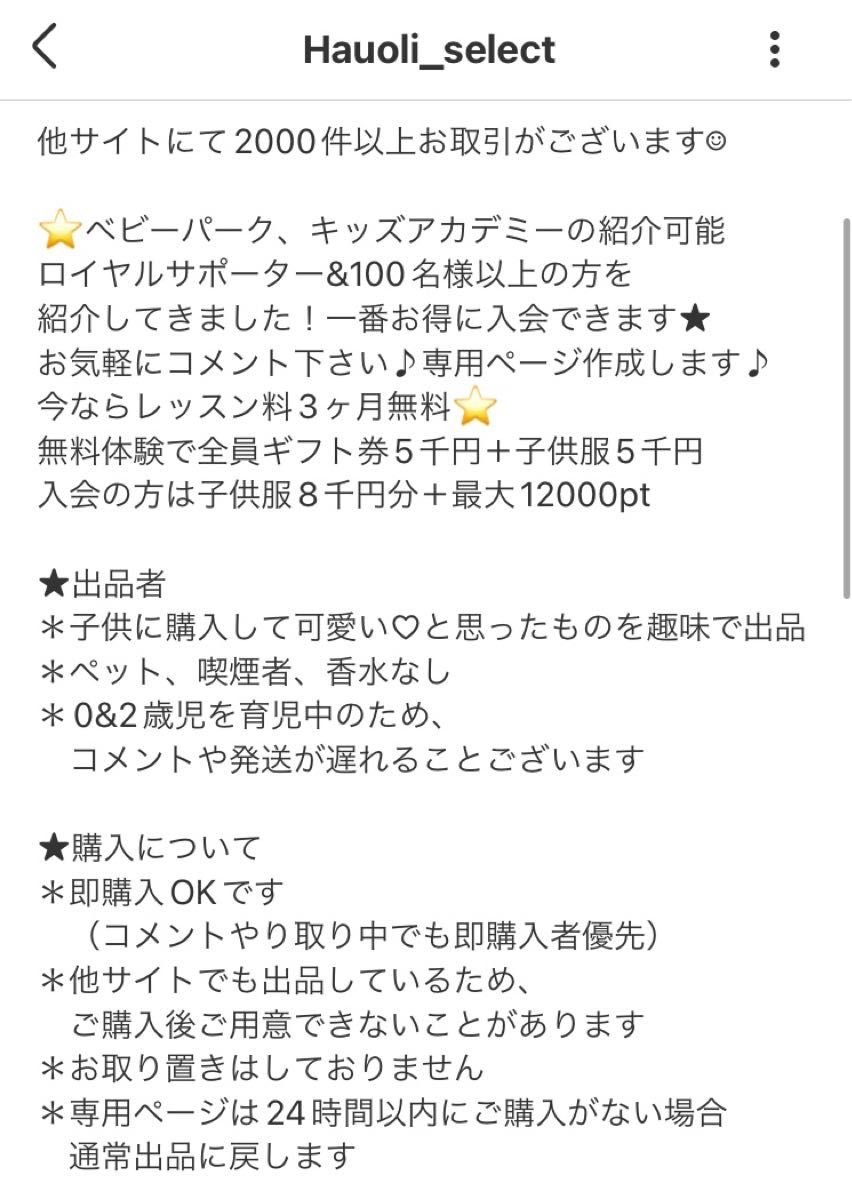 Hauoli_select

他サイトにて2000件以上お取引がございます☺

⭐ベビーパーク、キッズアカデミーの紹介可能
ロイヤルサポーター&100名様以上の方を
紹介してきました！一番お得に入会できます★
お気軽にコメント下さい♪専用ページ作成します♪
今ならレッスン料３ヶ月無料⭐
無料体験で全員ギフト券５千円＋子供服５千円
入会の方は子供服８千円分＋最大12000pt

★出品者
＊子供に購入して可愛い♡と思ったものを趣味で出品
＊ペット、喫煙者、香水なし
＊0&2歳児を育児中のため、
コメントや発送が遅れることございます

★購入について
＊即購入OKです
（コメントやり取り中でも即購入者優先）
＊他サイトでも出品しているため、
ご購入後ご用意できないことがあります
＊お取り置きはしておりません
＊専用ページは24時間以内にご購入がない場合
通常出品に戻します